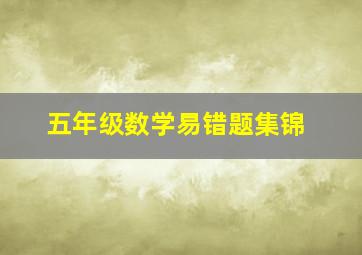 五年级数学易错题集锦